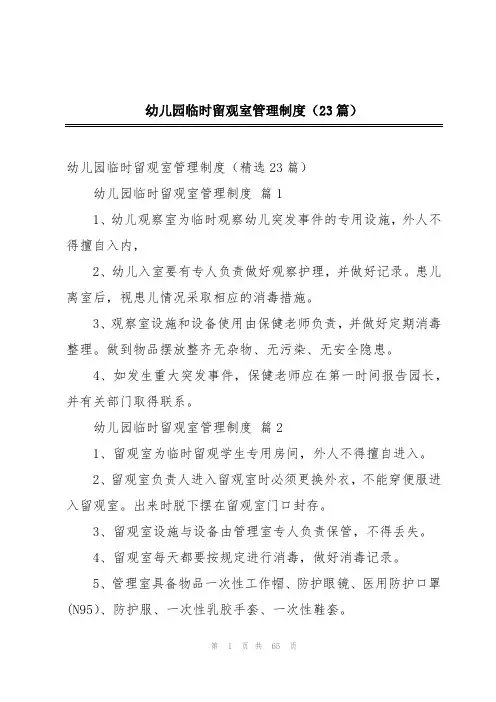 幼儿园临时留观室管理制度（23篇）

幼儿园临时留观室管理制度（精选23篇）

幼儿园临时留观室管理制度 篇1

1、幼儿观察室为临时观察幼儿突发事件的专用设施，外人不得擅自入内，

2、幼儿入室要有专人负责做好观察护理，并做好记录。患儿离室后，视患儿情况采取相应的消毒措施。

3、观察室设施和设备使用由保健老师负责，并做好定期消毒整理。做到物品摆放整齐无杂物、无污染、无安全隐患。

4、如发生重大突发事件，保健老师应在第一时间报告园长，并有关部门取得联系。

幼儿园临时留观室管理制度 篇2

1、留观室为临时留观学生专用房间，外人不得擅自进入。

2、留观室负责人进入留观室时必须更换外衣，不能穿便服进入留观室。出来时脱下摆在留观室门口封存。

3、留观室设施与设备由管理室专人负责保管，不得丢失。

4、留观室每天都要按规定进行消毒，做好消毒记录。

5、管理室具备物品一次性工作帽、防护眼镜、医用防护口罩(N95)、防护服、一次性乳胶手套、一次性鞋套。

第 1 页 共 65 页